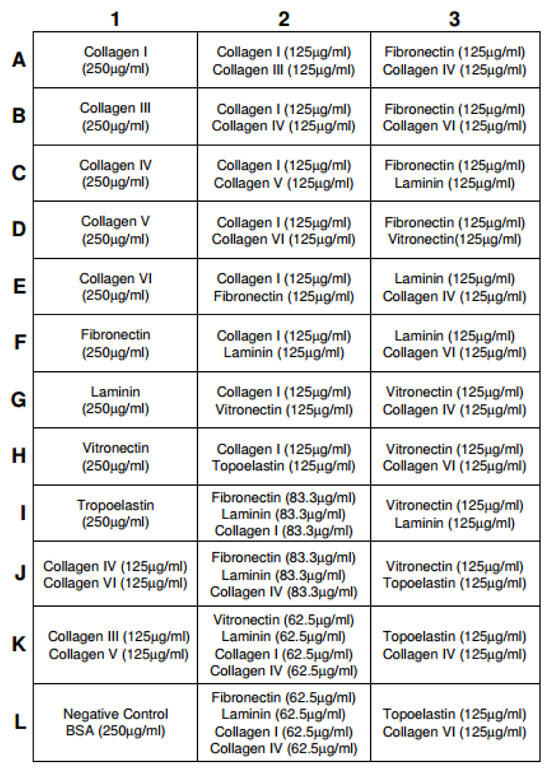 |   | 1 | 2 | 3 |
|---|---|---|---|
| A | Collagen I (250μg/ml) | Collagen I (125μg/ml) Collagen III (125μg/ml) | Fibronectin (125μg/ml) Collagen IV (125μg/ml) |
| B | Collagen III (250μg/ml) | Collagen I (125μg/ml) Collagen IV (125μg/ml) | Fibronectin (125μg/ml) Collagen VI (125μg/ml) |
| C | Collagen IV (250μg/ml) | Collagen I (125μg/ml) Collagen V (125μg/ml) | Fibronectin (125μg/ml) Laminin (125μg/ml) |
| D | Collagen V (250μg/ml) | Collagen I (125μg/ml) Collagen VI (125μg/ml) | Fibronectin (125μg/ml) Vitronectin(125μg/ml) |
| E | Collagen VI (250μg/ml) | Collagen I (125μg/ml) Fibronectin (125μg/ml) | Laminin (125μg/ml) Collagen IV (125μg/ml) |
| F | Fibronectin (250μg/ml) | Collagen I (125μg/ml) Laminin (125μg/ml) | Laminin (125μg/ml) Collagen VI (125μg/ml) |
| G | Laminin (250μg/ml) | Collagen I (125μg/ml) Vitronectin (125μg/ml) | Vitronectin (125μg/ml) Collagen IV (125μg/ml) |
| H | Vitronectin (250μg/ml) | Collagen I (125μg/ml) Topoelastin (125μg/ml) | Vitronectin (125μg/ml) Collagen VI (125μg/ml) |
| I | Tropoelastin (250μg/ml) | Fibronectin (83.3μg/ml) Laminin (83.3μg/ml) Collagen I (83.3μg/ml) | Vitronectin (125μg/ml) Laminin (125μg/ml) |
| J | Collagen IV (125μg/ml) Collagen VI (125μg/ml) | Fibronectin (83.3μg/ml) Laminin (83.3μg/ml) Collagen IV (83.3μg/ml) | Vitronectin (125μg/ml) Topoelastin (125μg/ml) |
| K | Collagen III (125μg/ml) Collagen V (125μg/ml) | Vitronectin (62.5μg/ml) Laminin (62.5μg/ml) Collagen I (62.5μg/ml) Collagen IV (62.5μg/ml) | Topoelastin (125μg/ml) Collagen IV (125μg/ml) |
| L | Negative Control BSA (250μg/ml) | Fibronectin (62.5μg/ml) Laminin (62.5μg/ml) Collagen I (62.5μg/ml) Collagen IV (62.5μg/ml) | Topoelastin (125μg/ml) Collagen VI (125μg/ml) |